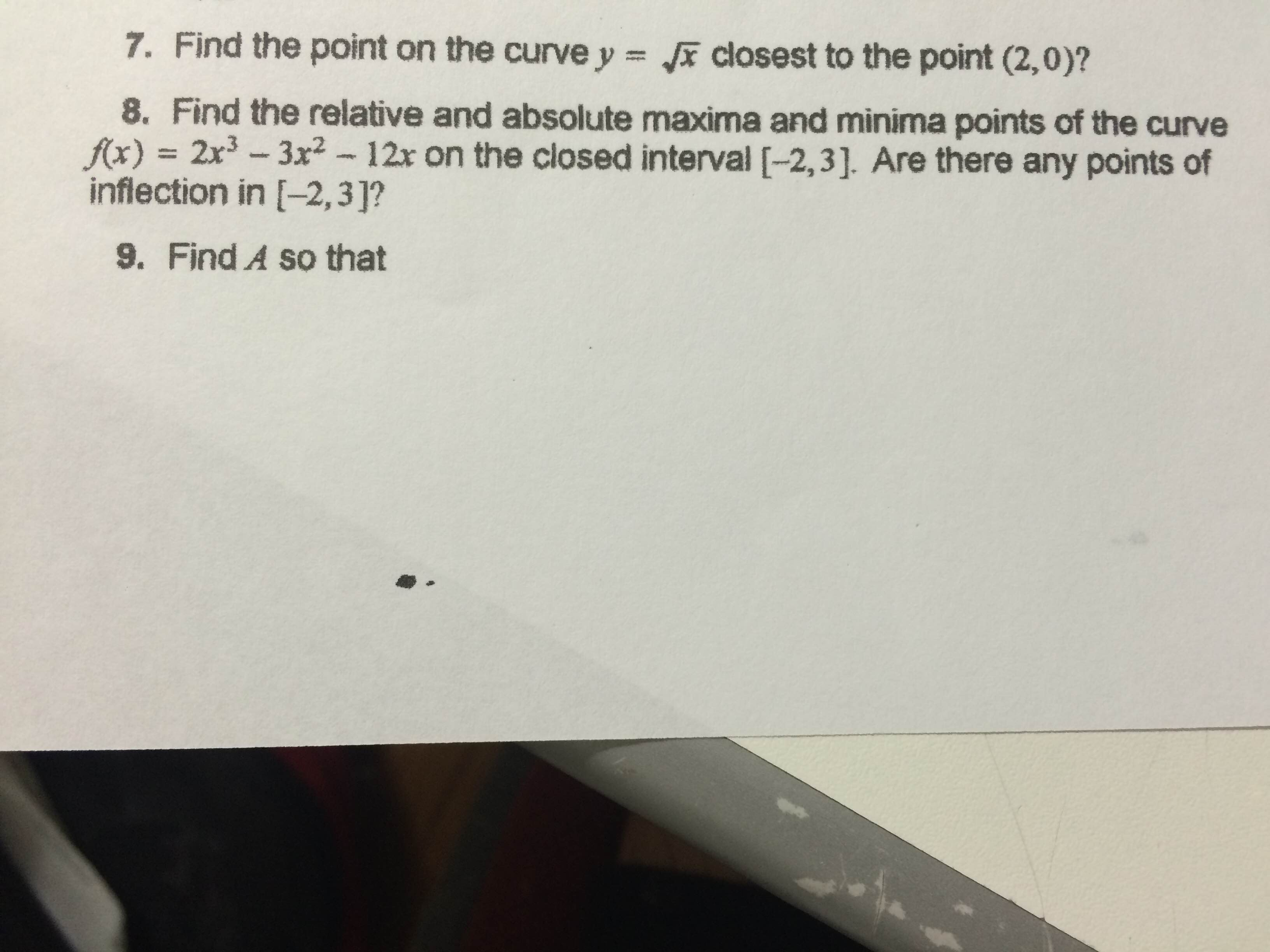 7. Find the point on the curve $y = \sqrt{x}$ closest to the point $(2,0)$?

8. Find the relative and absolute maxima and minima points of the curve $f(x) = 2x^3 - 3x^2 - 12x$ on the closed interval $[-2,3]$. Are there any points of inflection in $[-2,3]$?

9. Find $A$ so that